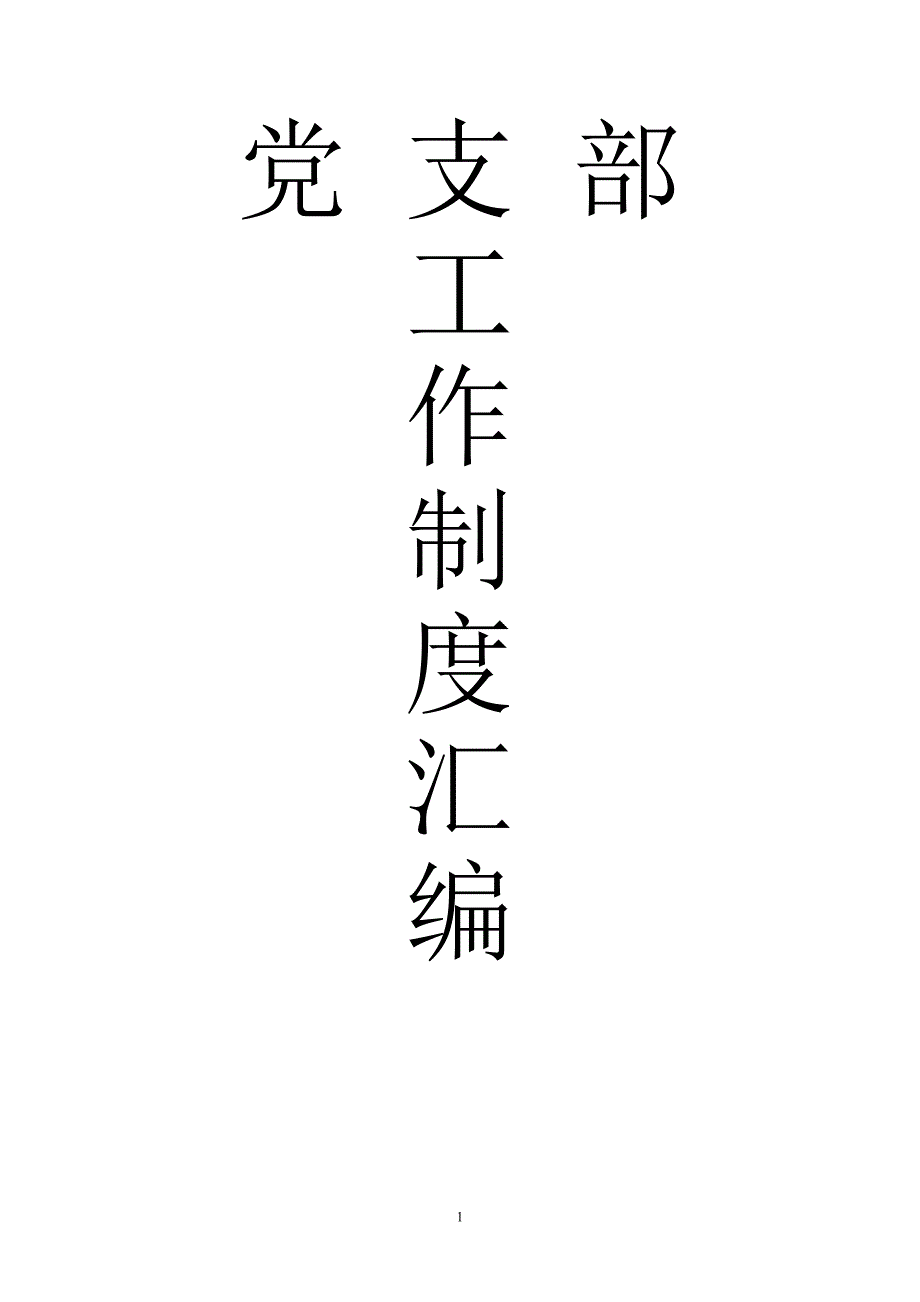 党 支 部
工
作
制
度
汇
编

1